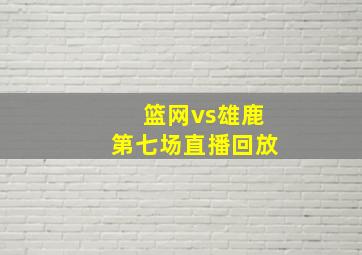 篮网vs雄鹿
第七场直播回放